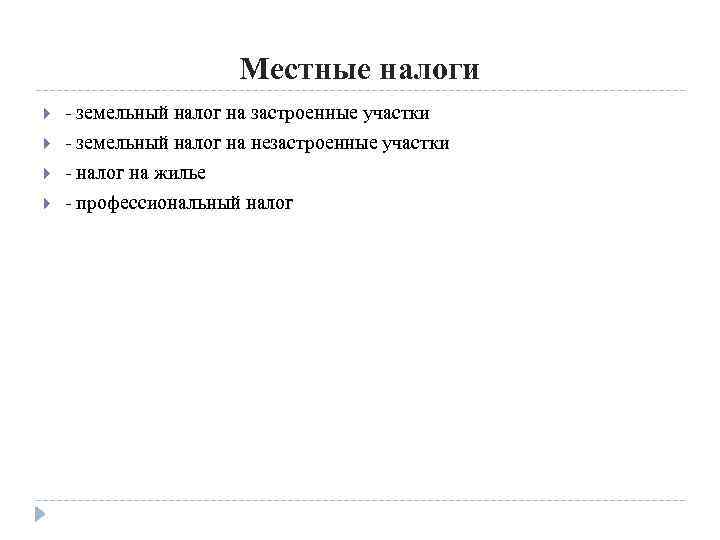 Местные налоги

- земельный налог на застроенные участки
- земельный налог на незастроенные участки
- налог на жилье
- профессиональный налог